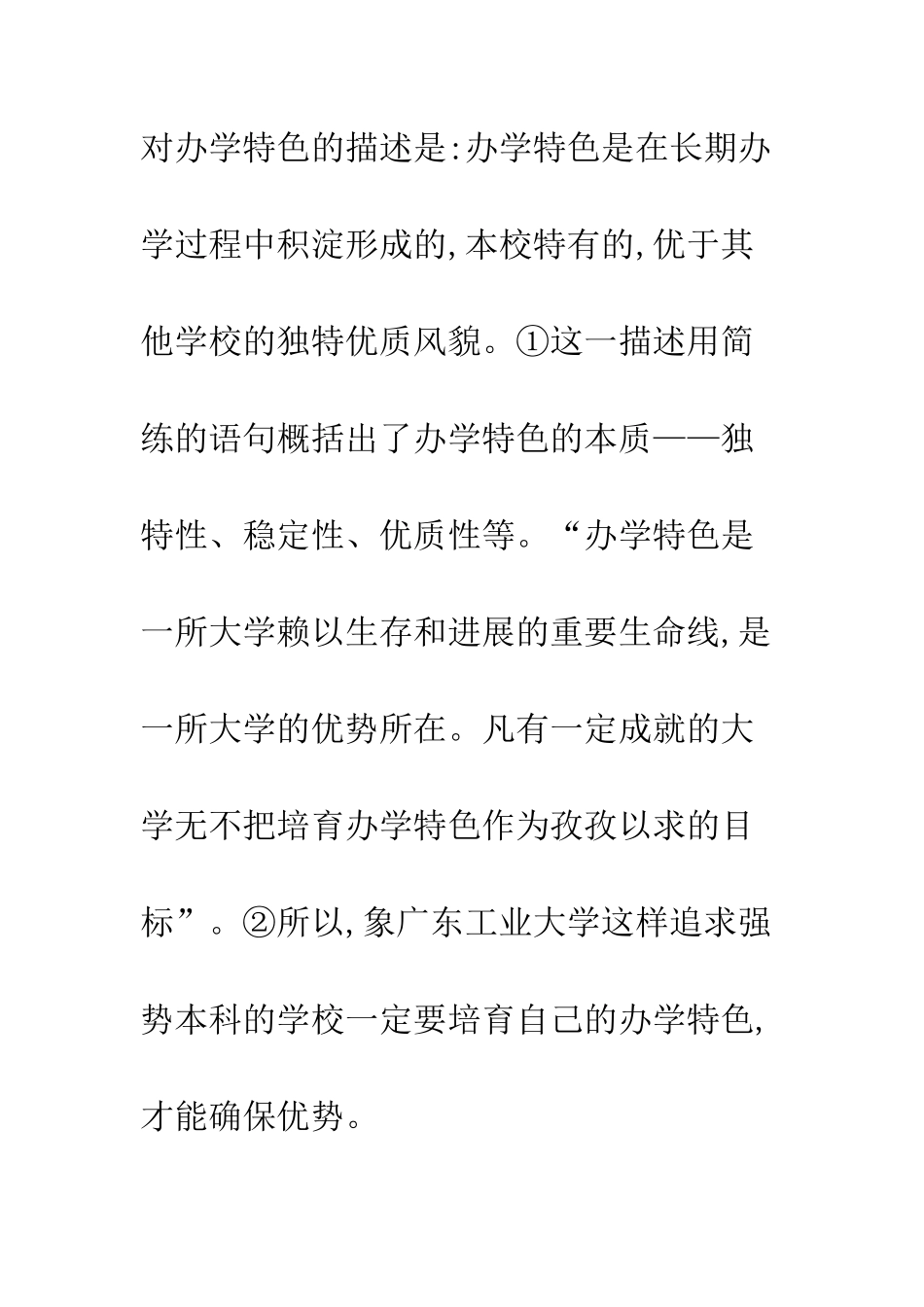 对办学特色的描述是:办学特色是在长期办学过程中积淀形成的,本校特有的,优于其他学校的独特优质风貌。①这一描述用简练的语句概括出了办学特色的本质——独特性、稳定性、优质性等。“办学特色是一所大学赖以生存和进展的重要生命线,是一所大学的优势所在。凡有一定成就的大学无不把培育办学特色作为孜孜以求的目标”。②所以,象广东工业大学这样追求强势本科的学校一定要培育自己的办学特色,才能确保优势。